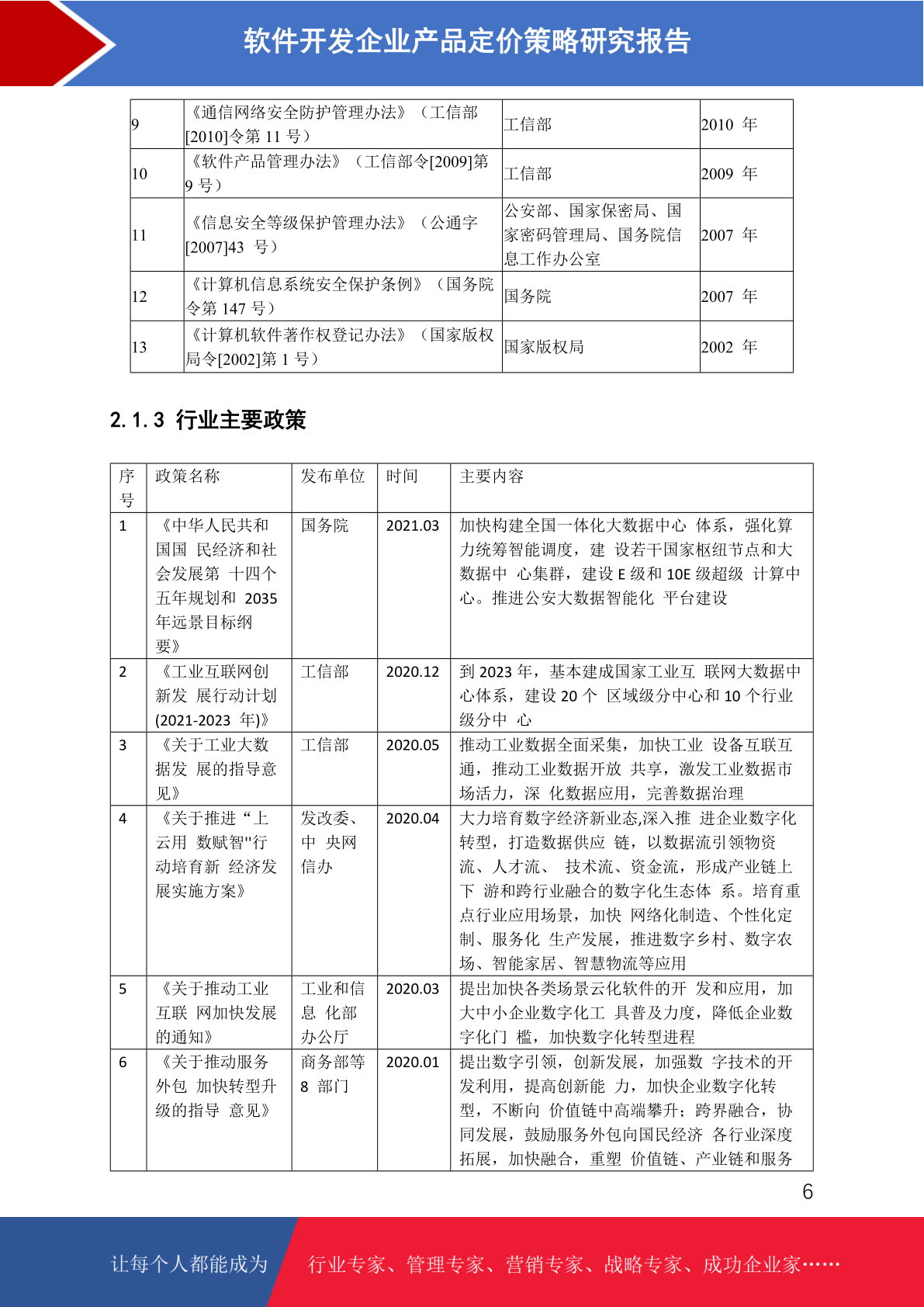 软件开发企业产品定价策略研究报告

| 9 | 《通信网络安全防护管理办法》（工信部[2010]令第 11 号） | 工信部 | 2010 年 |
|---|---|---|---|
| 10 | 《软件产品管理办法》（工信部令[2009]第 9 号） | 工信部 | 2009 年 |
| 11 | 《信息安全等级保护管理办法》（公通字[2007]43 号） | 公安部、国家保密局、国家密码管理局、国务院信息工作办公室 | 2007 年 |
| 12 | 《计算机信息系统安全保护条例》（国务院令第 147 号） | 国务院 | 2007 年 |
| 13 | 《计算机软件著作权登记办法》（国家版权局令[2002]第 1 号） | 国家版权局 | 2002 年 |

2.1.3 行业主要政策

| 序号 | 政策名称 | 发布单位 | 时间 | 主要内容 |
|---|---|---|---|---|
| 1 | 《中华人民共和国国 民经济和社会发展第 十四个五年规划和 2035 年远景目标纲要》 | 国务院 | 2021.03 | 加快构建全国一体化大数据中心 体系，强化算力统筹智能调度，建 设若干国家枢纽节点和大数据中 心集群，建设 E 级和 10E 级超级 计算中心。推进公安大数据智能化 平台建设 |
| 2 | 《工业互联网创新发 展行动计划(2021-2023 年)》 | 工信部 | 2020.12 | 到 2023 年，基本建成国家工业互 联网大数据中心体系，建设 20 个 区域级分中心和 10 个行业级分中 心 |
| 3 | 《关于工业大数据发 展的指导意见》 | 工信部 | 2020.05 | 推动工业数据全面采集，加快工业 设备互联互通，推动工业数据开放 共享，激发工业数据市场活力，深 化数据应用，完善数据治理 |
| 4 | 《关于推进“上云用 数赋智"行动培育新 经济发展实施方案》 | 发改委、中 央网信办 | 2020.04 | 大力培育数字经济新业态,深入推 进企业数字化转型，打造数据供应 链，以数据流引领物资流、人才流、 技术流、资金流，形成产业链上下 游和跨行业融合的数字化生态体 系。培育重点行业应用场景，加快 网络化制造、个性化定制、服务化 生产发展，推进数字乡村、数字农场、智能家居、智慧物流等应用 |
| 5 | 《关于推动工业互联 网加快发展的通知》 | 工业和信息 化部办公厅 | 2020.03 | 提出加快各类场景云化软件的开 发和应用，加大中小企业数字化工 具普及力度，降低企业数字化门 槛，加快数字化转型进程 |
| 6 | 《关于推动服务外包 加快转型升级的指导 意见》 | 商务部等 8 部门 | 2020.01 | 提出数字引领，创新发展，加强数 字技术的开发利用，提高创新能 力，加快企业数字化转型，不断向 价值链中高端攀升；跨界融合，协同发展，鼓励服务外包向国民经济 各行业深度拓展，加快融合，重塑 价值链、产业链和服务 |

6

让每个人都能成为 行业专家、管理专家、营销专家、战略专家、成功企业家……